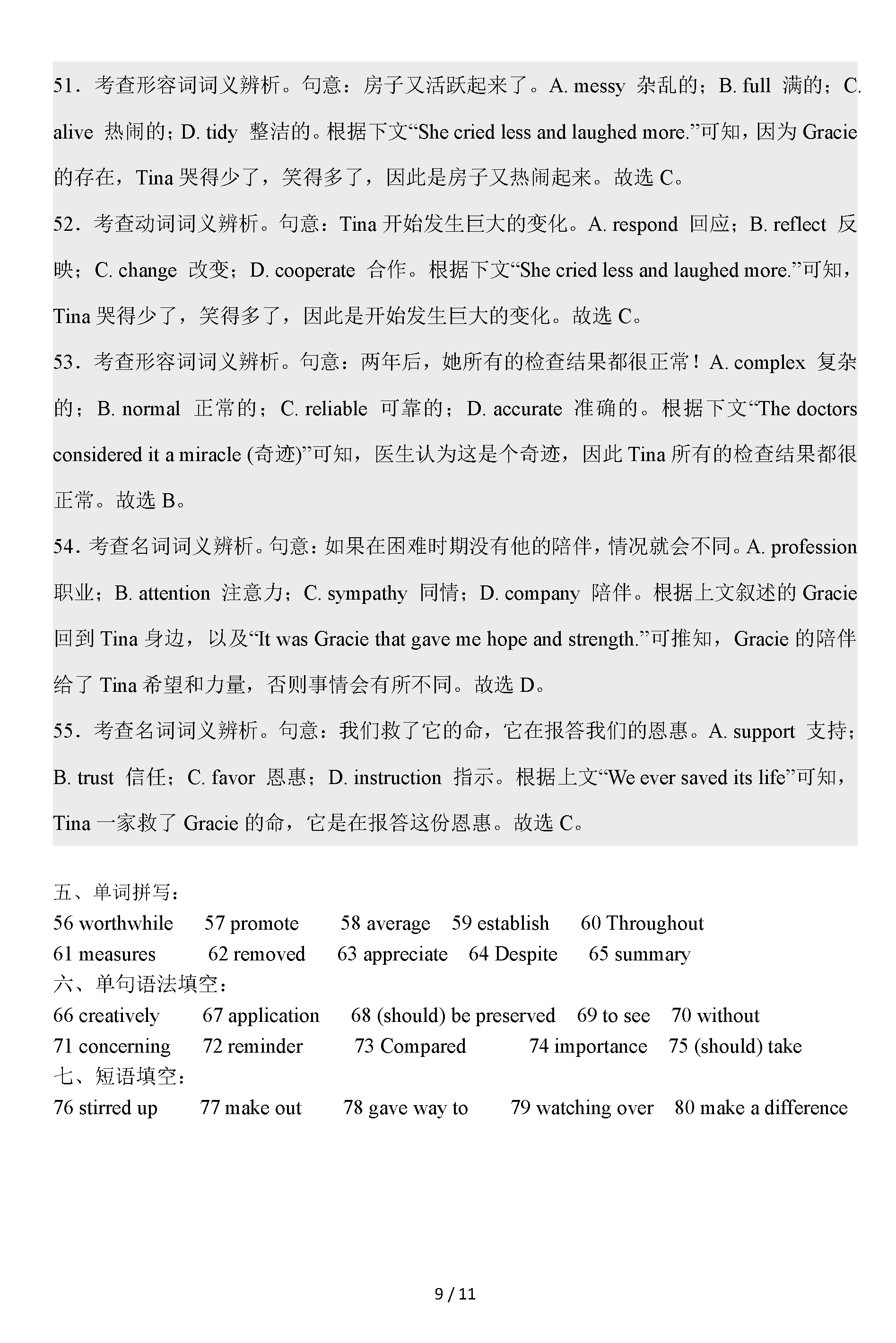 51．考查形容词词义辨析。句意：房子又活跃起来了。A. messy 杂乱的；B. full 满的；C. alive 热闹的；D. tidy 整洁的。根据下文“She cried less and laughed more.”可知，因为 Gracie 的存在，Tina 哭得少了，笑得多了，因此是房子又热闹起来。故选 C。

52．考查动词词义辨析。句意：Tina 开始发生巨大的变化。A. respond 回应；B. reflect 反映；C. change 改变；D. cooperate 合作。根据下文“She cried less and laughed more.”可知，Tina 哭得少了，笑得多了，因此是开始发生巨大的变化。故选 C。

53．考查形容词词义辨析。句意：两年后，她所有的检查结果都很正常！A. complex 复杂的；B. normal 正常的；C. reliable 可靠的；D. accurate 准确的。根据下文“The doctors considered it a miracle (奇迹)”可知，医生认为这是个奇迹，因此 Tina 所有的检查结果都很正常。故选 B。

54．考查名词词义辨析。句意：如果在困难时期没有他的陪伴，情况就会不同。A. profession 职业；B. attention 注意力；C. sympathy 同情；D. company 陪伴。根据上文叙述的 Gracie 回到 Tina 身边，以及“It was Gracie that gave me hope and strength.”可推知，Gracie 的陪伴给了 Tina 希望和力量，否则事情会有所不同。故选 D。

55．考查名词词义辨析。句意：我们救了它的命，它在报答我们的恩惠。A. support 支持；B. trust 信任；C. favor 恩惠；D. instruction 指示。根据上文“We ever saved its life”可知，Tina 一家救了 Gracie 的命，它是在报答这份恩惠。故选 C。

五、单词拼写：
56 worthwhile 57 promote 58 average 59 establish 60 Throughout
61 measures 62 removed 63 appreciate 64 Despite 65 summary
六、单句语法填空：
66 creatively 67 application 68 (should) be preserved 69 to see 70 without
71 concerning 72 reminder 73 Compared 74 importance 75 (should) take
七、短语填空：
76 stirred up 77 make out 78 gave way to 79 watching over 80 make a difference

9 / 11